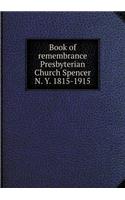 Book of remembrance Presbyterian Church Spencer N. Y. 1815-1915